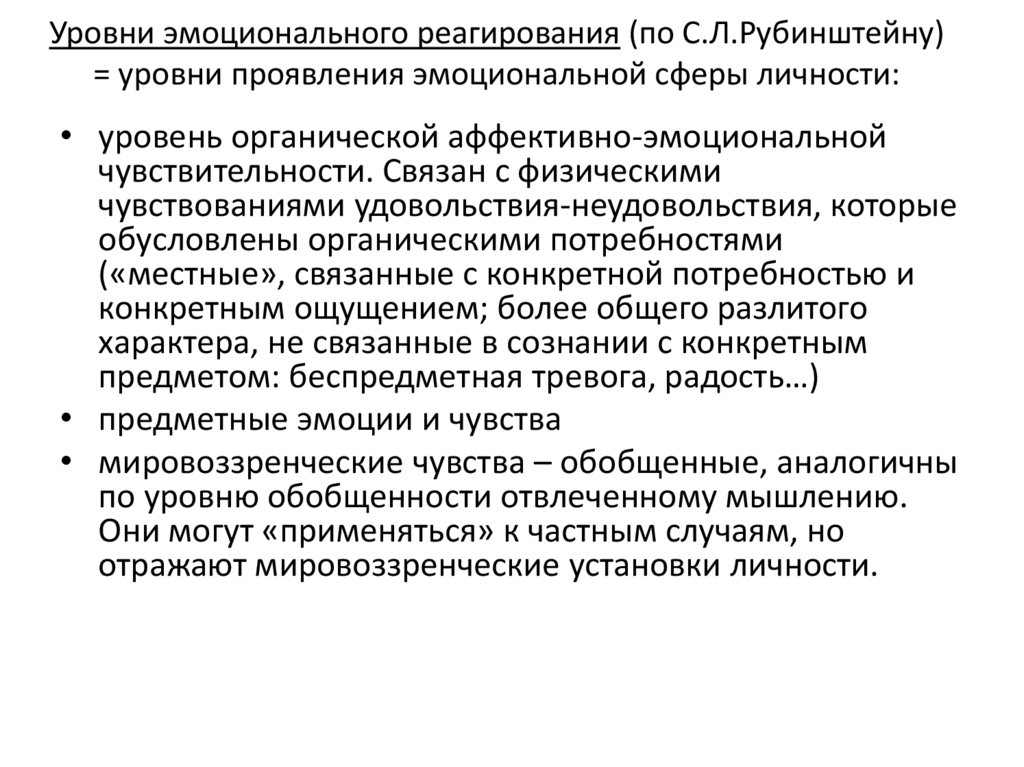 Уровни эмоционального реагирования (по С.Л.Рубинштейну) = уровни проявления эмоциональной сферы личности:

• уровень органической аффективно-эмоциональной чувствительности. Связан с физическими чувствованиями удовольствия-неудовольствия, которые обусловлены органическими потребностями («местные», связанные с конкретной потребностью и конкретным ощущением; более общего разлитого характера, не связанные в сознании с конкретным предметом: беспредметная тревога, радость…)
• предметные эмоции и чувства
• мировоззренческие чувства – обобщенные, аналогичны по уровню обобщенности отвлеченному мышлению. Они могут «применяться» к частным случаям, но отражают мировоззренческие установки личности.